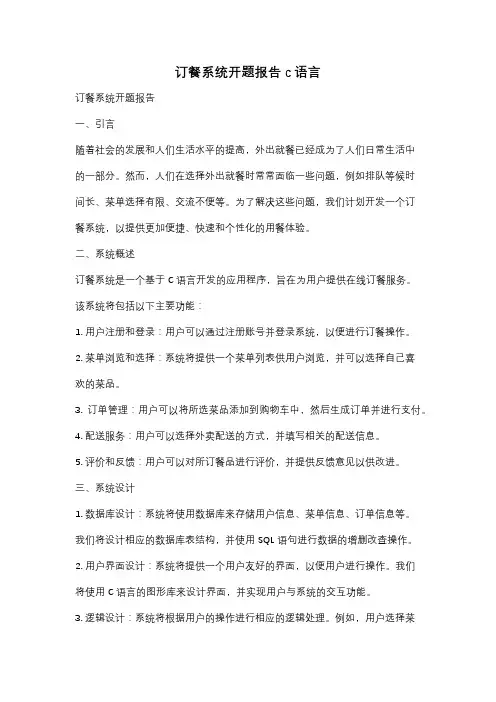 订餐系统开题报告 c 语言

订餐系统开题报告

一、引言

随着社会的发展和人们生活水平的提高，外出就餐已经成为了人们日常生活中的一部分。然而，人们在选择外出就餐时常常面临一些问题，例如排队等候时间长、菜单选择有限、交流不便等。为了解决这些问题，我们计划开发一个订餐系统，以提供更加便捷、快速和个性化的用餐体验。

二、系统概述

订餐系统是一个基于 C 语言开发的应用程序，旨在为用户提供在线订餐服务。该系统将包括以下主要功能：

1. 用户注册和登录：用户可以通过注册账号并登录系统，以便进行订餐操作。

2. 菜单浏览和选择：系统将提供一个菜单列表供用户浏览，并可以选择自己喜欢的菜品。

3. 订单管理：用户可以将所选菜品添加到购物车中，然后生成订单并进行支付。

4. 配送服务：用户可以选择外卖配送的方式，并填写相关的配送信息。

5. 评价和反馈：用户可以对所订餐品进行评价，并提供反馈意见以供改进。

三、系统设计

1. 数据库设计：系统将使用数据库来存储用户信息、菜单信息、订单信息等。我们将设计相应的数据库表结构，并使用 SQL 语句进行数据的增删改查操作。

2. 用户界面设计：系统将提供一个用户友好的界面，以便用户进行操作。我们将使用 C 语言的图形库来设计界面，并实现用户与系统的交互功能。

3. 逻辑设计：系统将根据用户的操作进行相应的逻辑处理。例如，用户选择菜